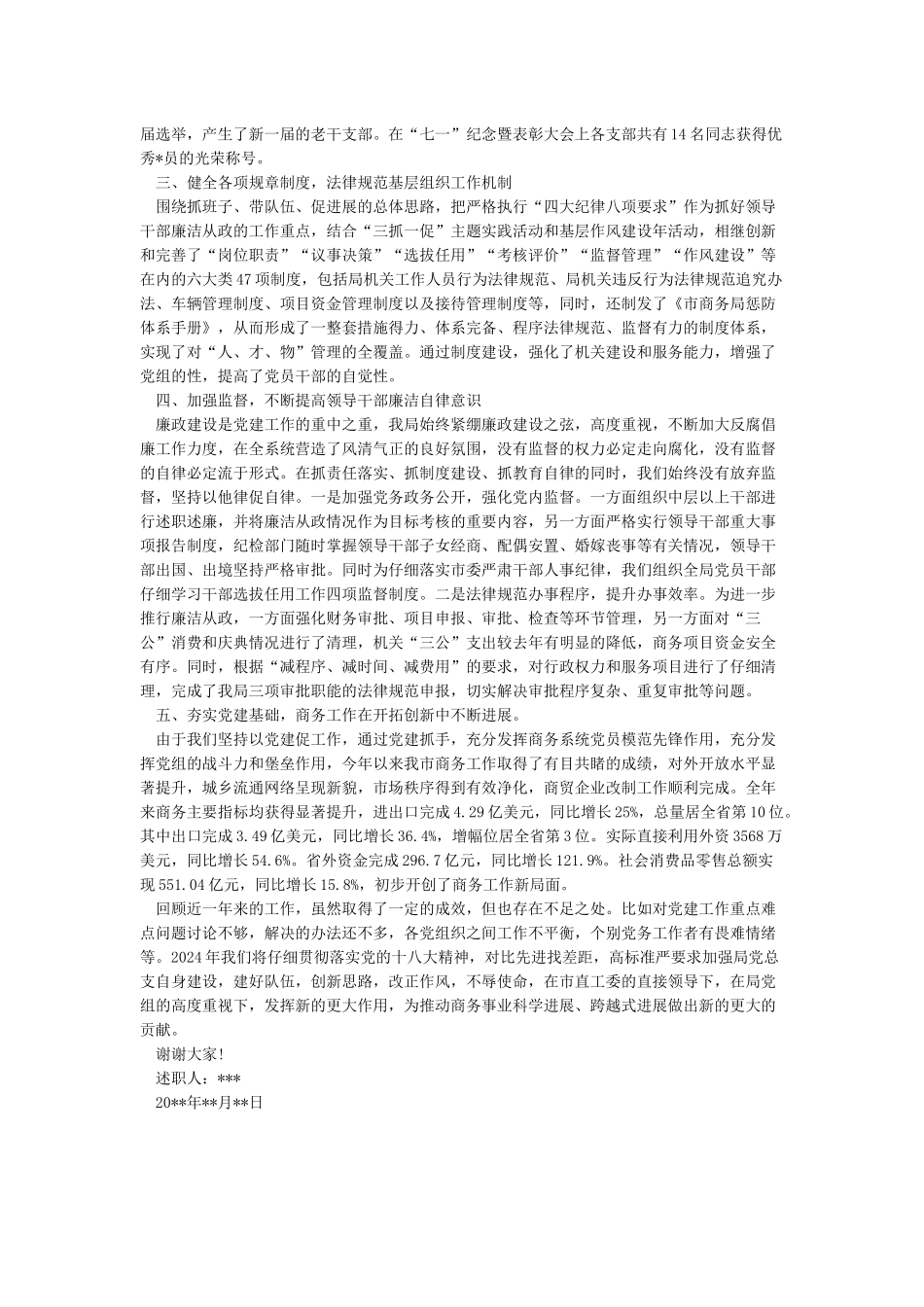 届选举，产生了新一届的老干支部。在“七一”纪念暨表彰大会上各支部共有14名同志获得优秀*员的光荣称号。

三、健全各项规章制度，法律规范基层组织工作机制

围绕抓班子、带队伍、促进展的总体思路，把严格执行“四大纪律八项要求”作为抓好领导干部廉洁从政的工作重点，结合“三抓一促”主题实践活动和基层作风建设年活动，相继创新和完善了“岗位职责”“议事决策”“选拔任用”“考核评价”“监督管理”“作风建设”等在内的六大类47项制度，包括局机关工作人员行为法律规范、局机关违反行为法律规范追究办法、车辆管理制度、项目资金管理制度以及接待管理制度等，同时，还制发了《市商务局惩防体系手册》，从而形成了一整套措施得力、体系完备、程序法律规范、监督有力的制度体系，实现了对“人、才、物”管理的全覆盖。通过制度建设，强化了机关建设和服务能力，增强了党组的性，提高了党员干部的自觉性。

四、加强监督，不断提高领导干部廉洁自律意识

廉政建设是党建工作的重中之重，我局始终紧绷廉政建设之弦，高度重视，不断加大反腐倡廉工作力度，在全系统营造了风清气正的良好氛围，没有监督的权力必定走向腐化，没有监督的自律必定流于形式。在抓责任落实、抓制度建设、抓教育自律的同时，我们始终没有放弃监督，坚持以他律促自律。一是加强党务政务公开，强化党内监督。一方面组织中层以上干部进行述职述廉，并将廉洁从政情况作为目标考核的重要内容，另一方面严格实行领导干部重大事项报告制度，纪检部门随时掌握领导干部子女经商、配偶安置、婚嫁丧事等有关情况，领导干部出国、出境坚持严格审批。同时为仔细落实市委严肃干部人事纪律，我们组织全局党员干部仔细学习干部选拔任用工作四项监督制度。二是法律规范办事程序，提升办事效率。为进一步推行廉洁从政，一方面强化财务审批、项目申报、审批、检查等环节管理，另一方面对“三公”消费和庆典情况进行了清理，机关“三公”支出较去年有明显的降低，商务项目资金安全有序。同时，根据“减程序、减时间、减费用”的要求，对行政权力和服务项目进行了仔细清理，完成了我局三项审批职能的法律规范申报，切实解决审批程序复杂、重复审批等问题。

五、夯实党建基础，商务工作在开拓创新中不断进展。

由于我们坚持以党建促工作，通过党建抓手，充分发挥商务系统党员模范先锋作用，充分发挥党组的战斗力和堡垒作用，今年以来我市商务工作取得了有目共睹的成绩，对外开放水平显著提升，城乡流通网络呈现新貌，市场秩序得到有效净化，商贸企业改制工作顺利完成。全年来商务主要指标均获得显著提升，进出口完成4.29亿美元，同比增长25%，总量居全省第10位。其中出口完成3.49亿美元，同比增长36.4%，增幅位居全省第3位。实际直接利用外资3568万美元，同比增长54.6%。省外资金完成296.7亿元，同比增长121.9%。社会消费品零售总额实现551.04亿元，同比增长15.8%，初步开创了商务工作新局面。

回顾近一年来的工作，虽然取得了一定的成效，但也存在不足之处。比如对党建工作重点难点问题讨论不够，解决的办法还不多，各党组织之间工作不平衡，个别党务工作者有畏难情绪等。2024年我们将仔细贯彻落实党的十八大精神，对比先进找差距，高标准严要求加强局党总支自身建设，建好队伍，创新思路，改正作风，不辱使命，在市直工委的直接领导下，在局党组的高度重视下，发挥新的更大作用，为推动商务事业科学进展、跨越式进展做出新的更大的贡献。

谢谢大家!

述职人：***

20**年**月**日